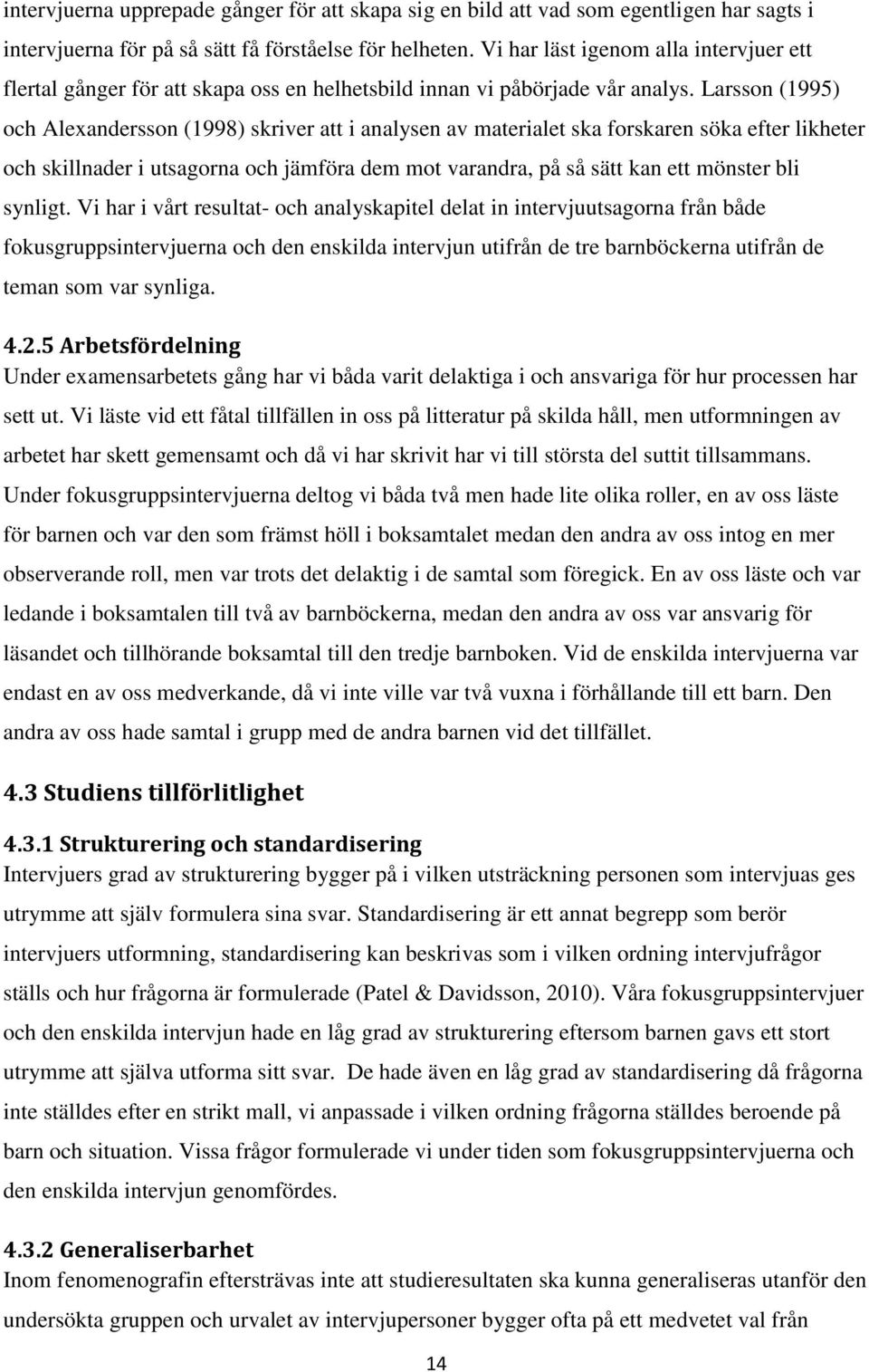 intervjuerna upprepade gånger för att skapa sig en bild att vad som egentligen har sagts i intervjuerna för på så sätt få förståelse för helheten. Vi har läst igenom alla intervjuer ett flertal gånger för att skapa oss en helhetsbild innan vi påbörjade vår analys. Larsson (1995) och Alexandersson (1998) skriver att i analysen av materialet ska forskaren söka efter likheter och skillnader i utsagorna och jämföra dem mot varandra, på så sätt kan ett mönster bli synligt. Vi har i vårt resultat- och analyskapitel delat in intervjuutsagorna från både fokusgruppsintervjuerna och den enskilda intervjun utifrån de tre barnböckerna utifrån de teman som var synliga.

4.2.5 Arbetsfördelning

Under examensarbetets gång har vi båda varit delaktiga i och ansvariga för hur processen har sett ut. Vi läste vid ett fåtal tillfällen in oss på litteratur på skilda håll, men utformningen av arbetet har skett gemensamt och då vi har skrivit har vi till största del suttit tillsammans. Under fokusgruppsintervjuerna deltog vi båda två men hade lite olika roller, en av oss läste för barnen och var den som främst höll i boksamtalet medan den andra av oss intog en mer observerande roll, men var trots det delaktig i de samtal som föregick. En av oss läste och var ledande i boksamtalen till två av barnböckerna, medan den andra av oss var ansvarig för läsandet och tillhörande boksamtal till den tredje barnboken. Vid de enskilda intervjuerna var endast en av oss medverkande, då vi inte ville var två vuxna i förhållande till ett barn. Den andra av oss hade samtal i grupp med de andra barnen vid det tillfället.

4.3 Studiens tillförlitlighet

4.3.1 Strukturering och standardisering

Intervjuers grad av strukturering bygger på i vilken utsträckning personen som intervjuas ges utrymme att själv formulera sina svar. Standardisering är ett annat begrepp som berör intervjuers utformning, standardisering kan beskrivas som i vilken ordning intervjufrågor ställs och hur frågorna är formulerade (Patel & Davidsson, 2010). Våra fokusgruppsintervjuer och den enskilda intervjun hade en låg grad av strukturering eftersom barnen gavs ett stort utrymme att själva utforma sitt svar. De hade även en låg grad av standardisering då frågorna inte ställdes efter en strikt mall, vi anpassade i vilken ordning frågorna ställdes beroende på barn och situation. Vissa frågor formulerade vi under tiden som fokusgruppsintervjuerna och den enskilda intervjun genomfördes.

4.3.2 Generaliserbarhet

Inom fenomenografin eftersträvas inte att studieresultaten ska kunna generaliseras utanför den undersökta gruppen och urvalet av intervjupersoner bygger ofta på ett medvetet val från

14